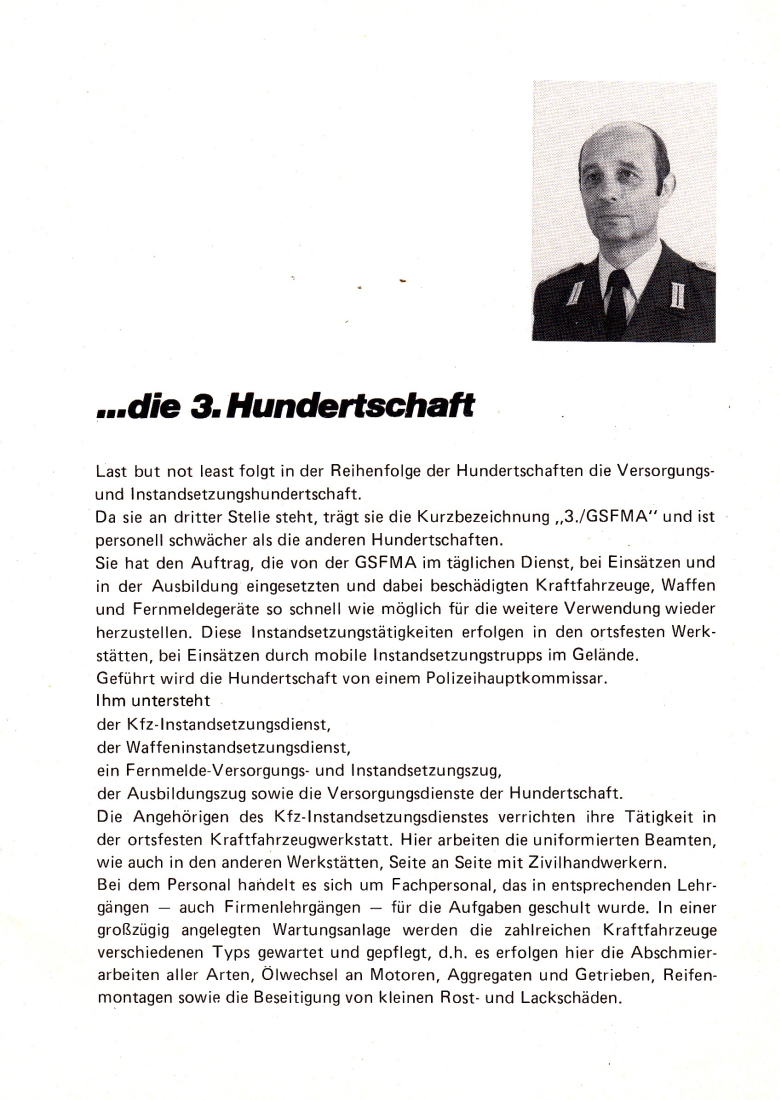 ...die 3. Hundertschaft

Last but not least folgt in der Reihenfolge der Hundertschaften die Versorgungs- und Instandsetzungshundertschaft.
Da sie an dritter Stelle steht, trägt sie die Kurzbezeichnung „3./GSFMA" und ist personell schwächer als die anderen Hundertschaften.
Sie hat den Auftrag, die von der GSFMA im täglichen Dienst, bei Einsätzen und in der Ausbildung eingesetzten und dabei beschädigten Kraftfahrzeuge, Waffen und Fernmeldegeräte so schnell wie möglich für die weitere Verwendung wieder herzustellen. Diese Instandsetzungstätigkeiten erfolgen in den ortsfesten Werkstätten, bei Einsätzen durch mobile Instandsetzungstrupps im Gelände.
Geführt wird die Hundertschaft von einem Polizeihauptkommissar.
Ihm untersteht
der Kfz-Instandsetzungsdienst,
der Waffeninstandsetzungsdienst,
ein Fernmelde-Versorgungs- und Instandsetzungszug,
der Ausbildungszug sowie die Versorgungsdienste der Hundertschaft.
Die Angehörigen des Kfz-Instandsetzungsdienstes verrichten ihre Tätigkeit in der ortsfesten Kraftfahrzeugwerkstatt. Hier arbeiten die uniformierten Beamten, wie auch in den anderen Werkstätten, Seite an Seite mit Zivilhandwerkern.
Bei dem Personal handelt es sich um Fachpersonal, das in entsprechenden Lehrgängen — auch Firmenlehrgängen — für die Aufgaben geschult wurde. In einer großzügig angelegten Wartungsanlage werden die zahlreichen Kraftfahrzeuge verschiedenen Typs gewartet und gepflegt, d.h. es erfolgen hier die Abschmierarbeiten aller Arten, Ölwechsel an Motoren, Aggregaten und Getrieben, Reifenmontagen sowie die Beseitigung von kleinen Rost- und Lackschäden.